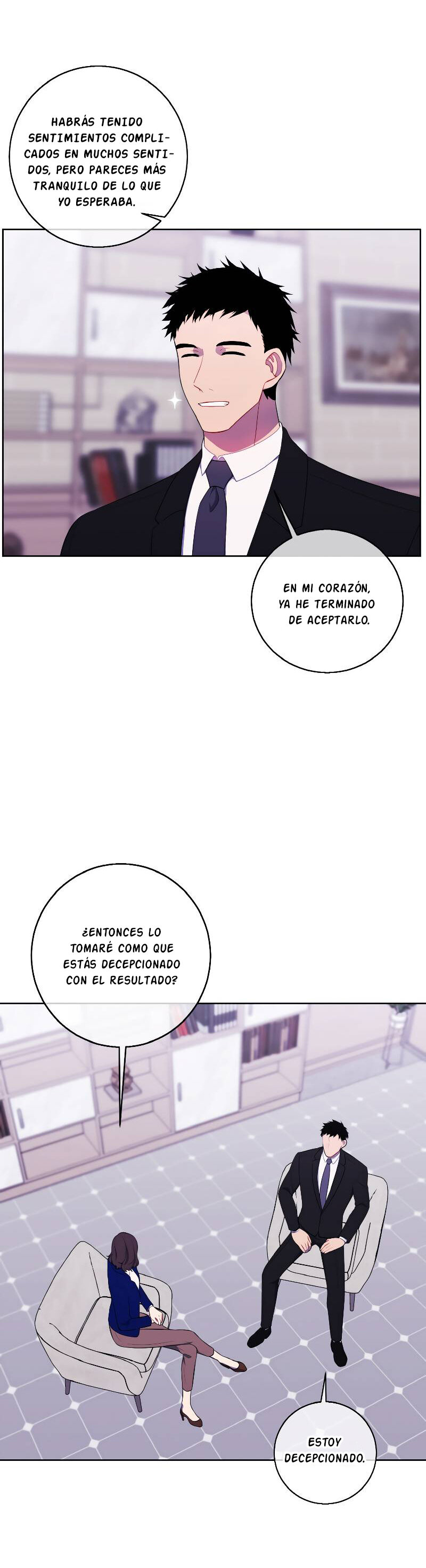 HABRÁS TENIDO SENTIMIENTOS COMPLICADOS EN MUCHOS SENTIDOS, PERO PARECES MÁS TRANQUILO DE LO QUE YO ESPERABA.

EN MI CORAZÓN, YA HE TERMINADO DE ACEPTARLO.

¿ENTONCES LO TOMARÉ COMO QUE ESTÁS DECEPCIONADO CON EL RESULTADO?

ESTOY DECEPCIONADO.